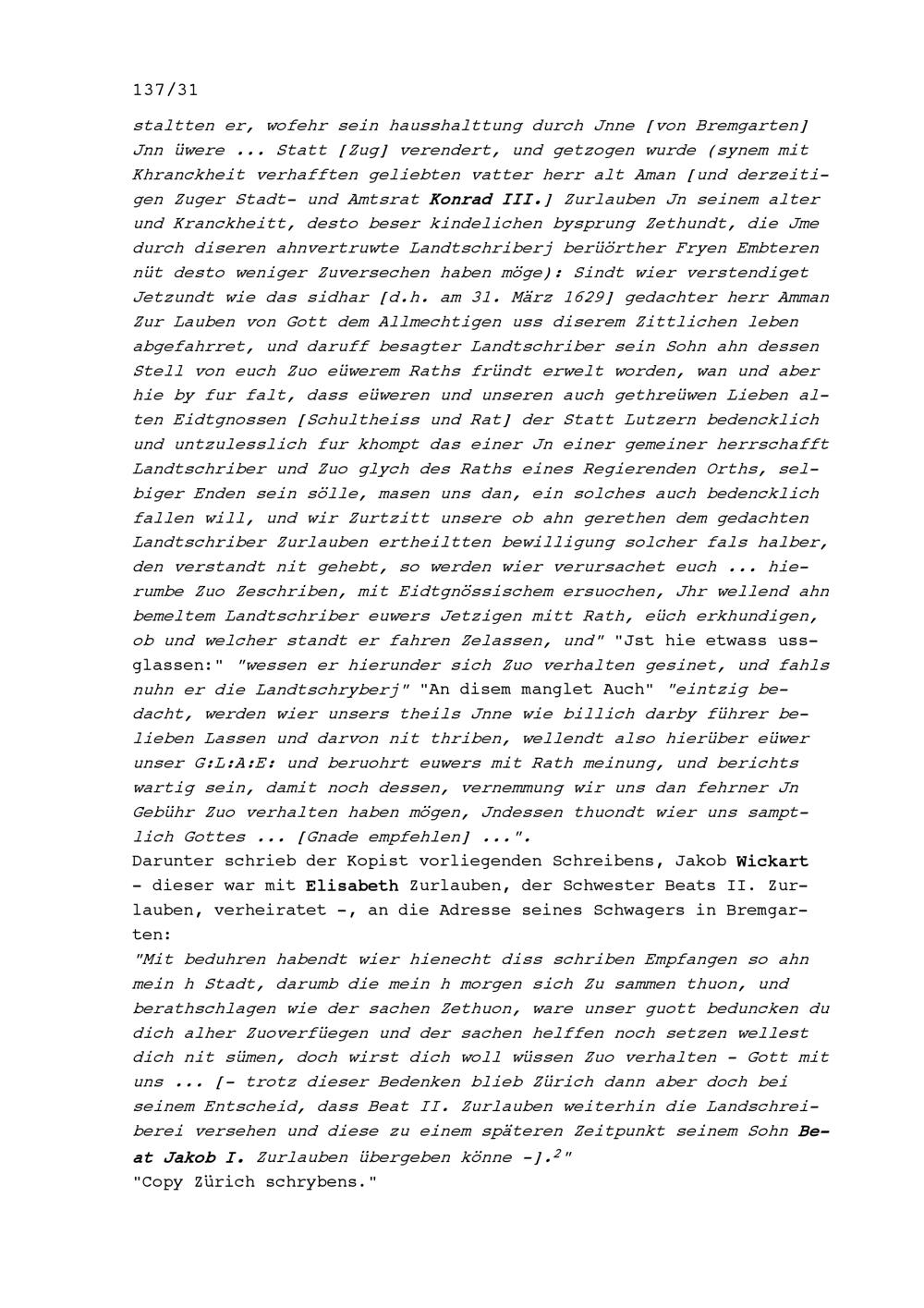 137/31

staltten er, wofehr sein hausshalttung durch Jnne [von Bremgarten] Jnn üwere ... Statt [Zug] verendert, und getzogen wurde (synem mit Khranckheit verhafften geliebten vatter herr alt Aman [und derzeitigen Zuger Stadt- und Amtsrat Konrad III.] Zurlauben Jn seinem alter und Kranckheitt, desto beser kindelichen bysprung Zethundt, die Jme durch diseren ahnvertruwte Landtschriberj berüörther Fryen Embteren nüt desto weniger Zuversechen haben möge): Sindt wier verstendiget Jetzundt wie das sidhar [d.h. am 31. März 1629] gedachter herr Amman Zur Lauben von Gott dem Allmechtigen uss diserem Zittlichen leben abgefahrret, und daruff besagter Landtschriber sein Sohn ahn dessen Stell von euch Zuo eüwerem Raths fründt erwelt worden, wan und aber hie by fur falt, dass eüweren und unseren auch gethreüwen Lieben alten Eidtgnossen [Schultheiss und Rat] der Statt Lutzern bedencklich und untzulesslich fur khompt das einer Jn einer gemeiner herrschafft Landtschriber und Zuo glych des Raths eines Regierenden Orths, selbiger Enden sein sölle, masen uns dan, ein solches auch bedencklich fallen will, und wir Zurtzitt unsere ob ahn gerethen dem gedachten Landtschriber Zurlauben ertheiltten bewilligung solcher fals halber, den verstandt nit gehebt, so werden wier verursachet euch ... hierumbe Zuo Zeschriben, mit Eidtgnössischem ersuochen, Jhr wellend ahn bemeltem Landtschriber euwers Jetzigen mitt Rath, eüch erkhundigen, ob und welcher standt er fahren Zelassen, und" "Jst hie etwass ussglassen:" "wessen er hierunder sich Zuo verhalten gesinet, und fahls nuhn er die Landtschryberj" "An disem manglet Auch" "eintzig bedacht, werden wier unsers theils Jnne wie billich darby führer belieben Lassen und darvon nit thriben, wellendt also hierüber eüwer unser G:L:A:E: und beruohrt euwers mit Rath meinung, und berichts wartig sein, damit noch dessen, vernemmung wir uns dan fehrner Jn Gebühr Zuo verhalten haben mögen, Jndessen thuondt wier uns samptlich Gottes ... [Gnade empfehlen] ...".
Darunter schrieb der Kopist vorliegenden Schreibens, Jakob Wickart - dieser war mit Elisabeth Zurlauben, der Schwester Beats II. Zurlauben, verheiratet -, an die Adresse seines Schwagers in Bremgarten:
"Mit beduhren habendt wier hienecht diss schriben Empfangen so ahn mein h Stadt, darumb die mein h morgen sich Zu sammen thuon, und berathschlagen wie der sachen Zethuon, ware unser guott beduncken du dich alher Zuoverfüegen und der sachen helffen noch setzen wellest dich nit sümen, doch wirst dich woll wüssen Zuo verhalten - Gott mit uns ... [- trotz dieser Bedenken blieb Zürich dann aber doch bei seinem Entscheid, dass Beat II. Zurlauben weiterhin die Landschreiberei versehen und diese zu einem späteren Zeitpunkt seinem Sohn Beat Jakob I. Zurlauben übergeben könne -].$^2$"
"Copy Zürich schrybens."